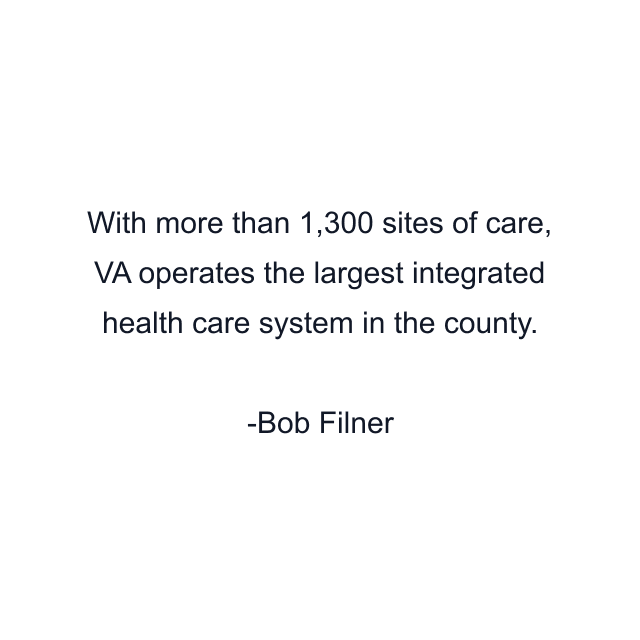 With more than 1,300 sites of care, VA operates the largest integrated health care system in the county.

-Bob Filner